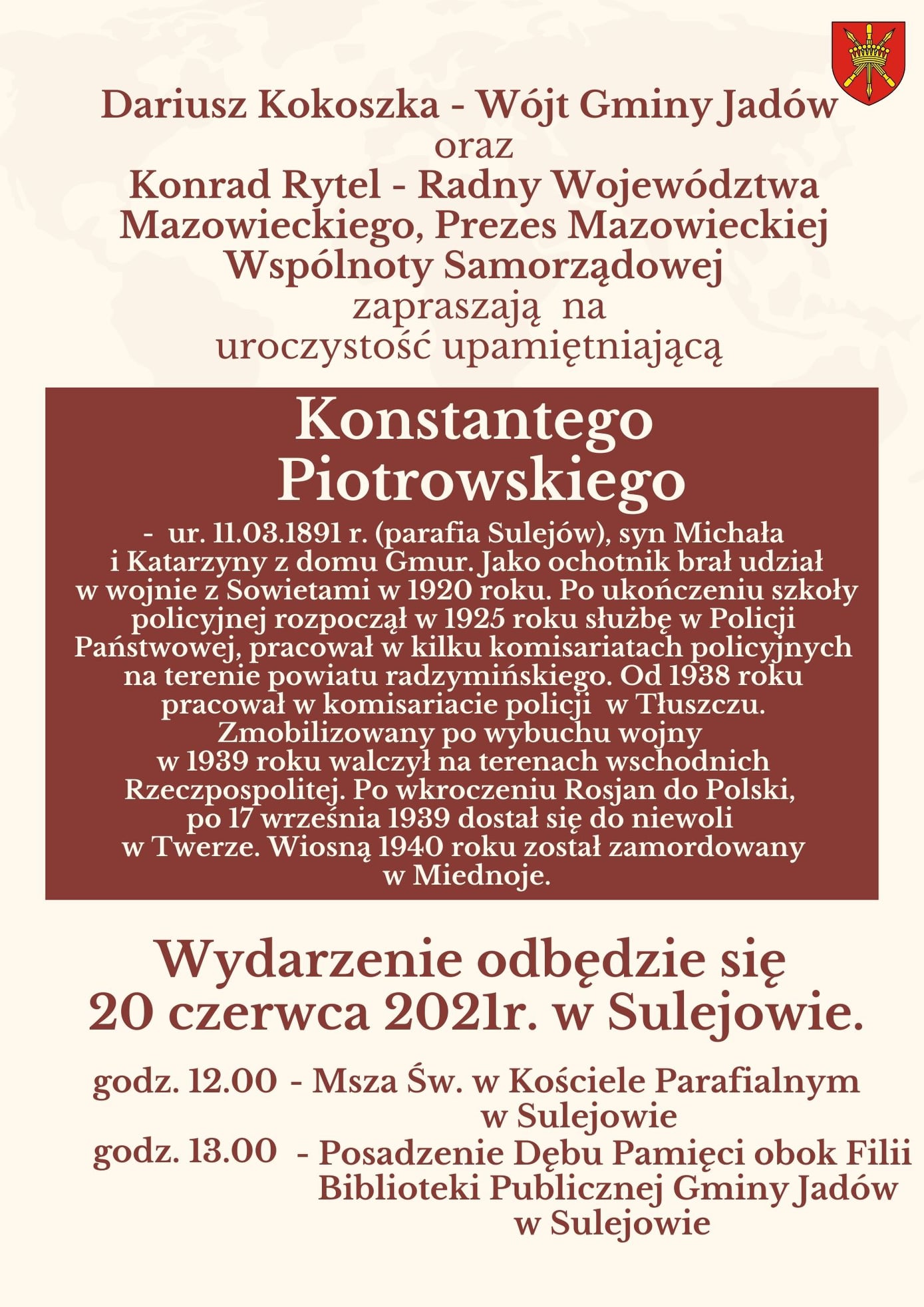 Dariusz Kokoszka - Wójt Gminy Jadów
oraz
Konrad Rytel - Radny Województwa Mazowieckiego, Prezes Mazowieckiej Wspólnoty Samorządowej
zapraszają na
uroczystość upamiętniającą

Konstantego Piotrowskiego

- ur. 11.03.1891 r. (parafia Sulejów), syn Michała i Katarzyny z domu Gmur. Jako ochotnik brał udział w wojnie z Sowietami w 1920 roku. Po ukończeniu szkoły policyjnej rozpoczął w 1925 roku służbę w Policji Państwowej, pracował w kilku komisariatach policyjnych na terenie powiatu radzymińskiego. Od 1938 roku pracował w komisariacie policji w Tłuszczu. Zmobilizowany po wybuchu wojny w 1939 roku walczył na terenach wschodnich Rzeczpospolitej. Po wkroczeniu Rosjan do Polski, po 17 września 1939 dostał się do niewoli w Twerze. Wiosną 1940 roku został zamordowany w Miednoje.

Wydarzenie odbędzie się 20 czerwca 2021r. w Sulejowie.

godz. 12.00 - Msza Św. w Kościele Parafialnym w Sulejowie
godz. 13.00 - Posadzenie Dębu Pamięci obok Filii Biblioteki Publicznej Gminy Jadów w Sulejowie